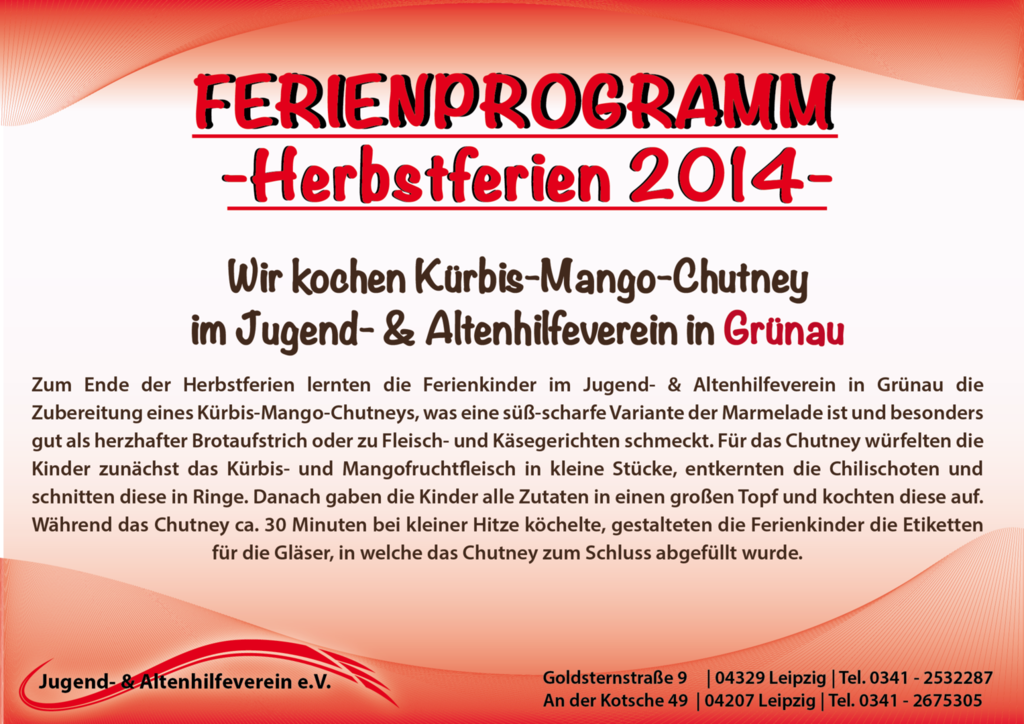 FERIENPROGRAMM
-Herbstferien 2014-

Wir kochen Kürbis-Mango-Chutney
im Jugend- & Altenhilfeverein in Grünau

Zum Ende der Herbstferien lernten die Ferienkinder im Jugend- & Altenhilfeverein in Grünau die Zubereitung eines Kürbis-Mango-Chutneys, was eine süß-scharfe Variante der Marmelade ist und besonders gut als herzhafter Brotaufstrich oder zu Fleisch- und Käsegerichten schmeckt. Für das Chutney würfelten die Kinder zunächst das Kürbis- und Mangofruchtfleisch in kleine Stücke, entkernten die Chilischoten und schnitten diese in Ringe. Danach gaben die Kinder alle Zutaten in einen großen Topf und kochten diese auf. Während das Chutney ca. 30 Minuten bei kleiner Hitze köchelte, gestalteten die Ferienkinder die Etiketten für die Gläser, in welche das Chutney zum Schluss abgefüllt wurde.

Jugend- & Altenhilfeverein e.V.

Goldsternstraße 9 | 04329 Leipzig | Tel. 0341 - 2532287
An der Kotsche 49 | 04207 Leipzig | Tel. 0341 - 2675305